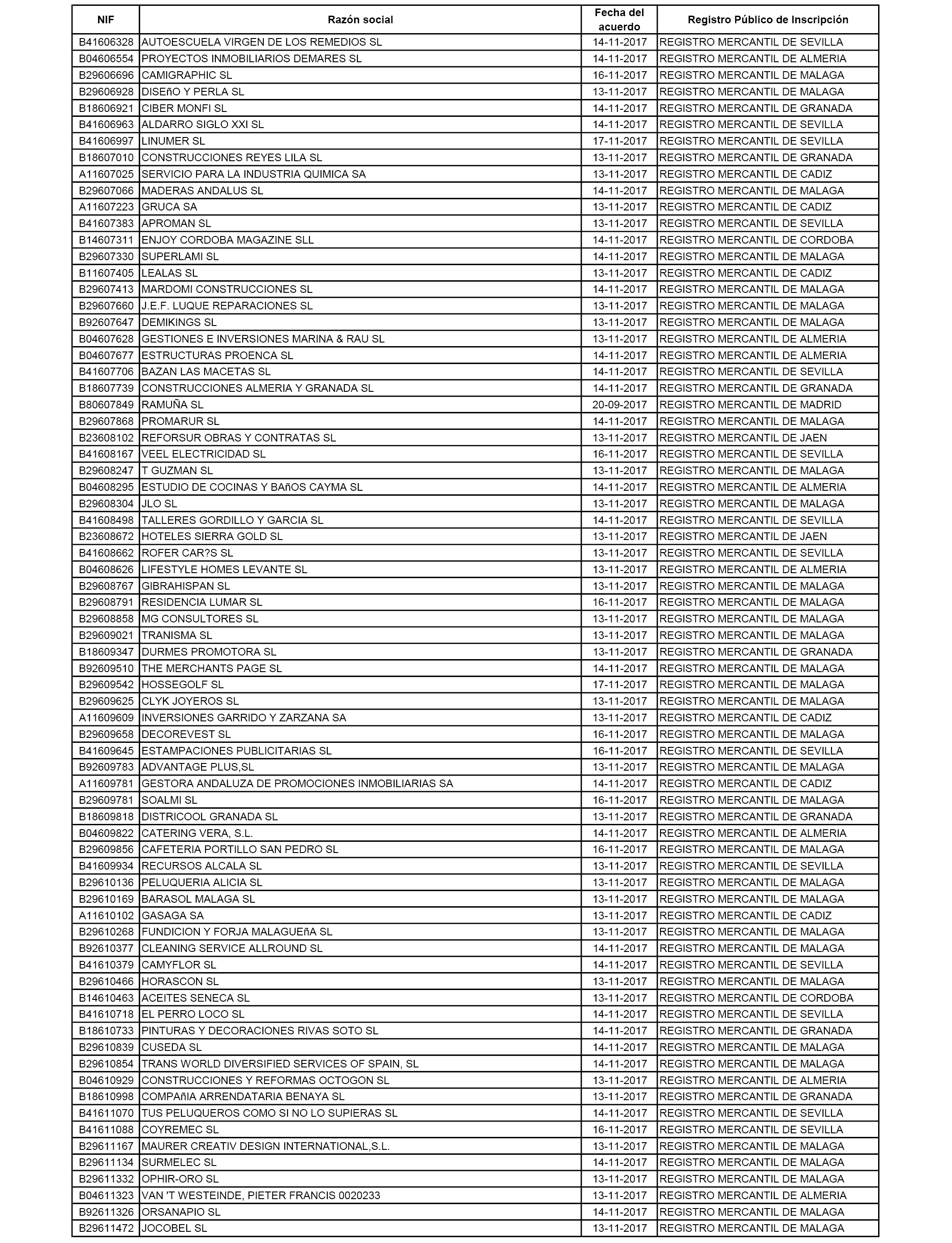 | NIF | Razón social | Fecha del acuerdo | Registro Público de Inscripción |
|---|---|---|---|
| B41606328 | AUTOESCUELA VIRGEN DE LOS REMEDIOS SL | 14-11-2017 | REGISTRO MERCANTIL DE SEVILLA |
| B04606554 | PROYECTOS INMOBILIARIOS DEMARES SL | 14-11-2017 | REGISTRO MERCANTIL DE ALMERIA |
| B29606696 | CAMIGRAPHIC SL | 16-11-2017 | REGISTRO MERCANTIL DE MALAGA |
| B29606928 | DISEñO Y PERLA SL | 13-11-2017 | REGISTRO MERCANTIL DE MALAGA |
| B18606921 | CIBER MONFI SL | 14-11-2017 | REGISTRO MERCANTIL DE GRANADA |
| B41606963 | ALDARRO SIGLO XXI SL | 14-11-2017 | REGISTRO MERCANTIL DE SEVILLA |
| B41606997 | LINUMER SL | 17-11-2017 | REGISTRO MERCANTIL DE SEVILLA |
| B18607010 | CONSTRUCCIONES REYES LILA SL | 13-11-2017 | REGISTRO MERCANTIL DE GRANADA |
| A11607025 | SERVICIO PARA LA INDUSTRIA QUIMICA SA | 13-11-2017 | REGISTRO MERCANTIL DE CADIZ |
| B29607066 | MADERAS ANDALUS SL | 14-11-2017 | REGISTRO MERCANTIL DE MALAGA |
| A11607223 | GRUCA SA | 13-11-2017 | REGISTRO MERCANTIL DE CADIZ |
| B41607383 | APROMAN SL | 13-11-2017 | REGISTRO MERCANTIL DE SEVILLA |
| B14607311 | ENJOY CORDOBA MAGAZINE SLL | 14-11-2017 | REGISTRO MERCANTIL DE CORDOBA |
| B29607330 | SUPERLAMI SL | 14-11-2017 | REGISTRO MERCANTIL DE MALAGA |
| B11607405 | LEALAS SL | 13-11-2017 | REGISTRO MERCANTIL DE CADIZ |
| B29607413 | MARDOMI CONSTRUCCIONES SL | 14-11-2017 | REGISTRO MERCANTIL DE MALAGA |
| B29607660 | J.E.F. LUQUE REPARACIONES SL | 13-11-2017 | REGISTRO MERCANTIL DE MALAGA |
| B92607647 | DEMIKINGS SL | 13-11-2017 | REGISTRO MERCANTIL DE MALAGA |
| B04607628 | GESTIONES E INVERSIONES MARINA & RAU SL | 13-11-2017 | REGISTRO MERCANTIL DE ALMERIA |
| B04607677 | ESTRUCTURAS PROENCA SL | 14-11-2017 | REGISTRO MERCANTIL DE ALMERIA |
| B41607706 | BAZAN LAS MACETAS SL | 14-11-2017 | REGISTRO MERCANTIL DE SEVILLA |
| B18607739 | CONSTRUCCIONES ALMERIA Y GRANADA SL | 14-11-2017 | REGISTRO MERCANTIL DE GRANADA |
| B80607849 | RAMUÑA SL | 20-09-2017 | REGISTRO MERCANTIL DE MADRID |
| B29607868 | PROMARUR SL | 14-11-2017 | REGISTRO MERCANTIL DE MALAGA |
| B23608102 | REFORSUR OBRAS Y CONTRATAS SL | 13-11-2017 | REGISTRO MERCANTIL DE JAEN |
| B41608167 | VEEL ELECTRICIDAD SL | 16-11-2017 | REGISTRO MERCANTIL DE SEVILLA |
| B29608247 | T GUZMAN SL | 13-11-2017 | REGISTRO MERCANTIL DE MALAGA |
| B04608295 | ESTUDIO DE COCINAS Y BAñOS CAYMA SL | 14-11-2017 | REGISTRO MERCANTIL DE ALMERIA |
| B29608304 | JLO SL | 13-11-2017 | REGISTRO MERCANTIL DE MALAGA |
| B41608498 | TALLERES GORDILLO Y GARCIA SL | 14-11-2017 | REGISTRO MERCANTIL DE SEVILLA |
| B23608672 | HOTELES SIERRA GOLD SL | 13-11-2017 | REGISTRO MERCANTIL DE JAEN |
| B41608662 | ROFER CAR?S SL | 13-11-2017 | REGISTRO MERCANTIL DE SEVILLA |
| B04608626 | LIFESTYLE HOMES LEVANTE SL | 13-11-2017 | REGISTRO MERCANTIL DE ALMERIA |
| B29608767 | GIBRAHISPAN SL | 13-11-2017 | REGISTRO MERCANTIL DE MALAGA |
| B29608791 | RESIDENCIA LUMAR SL | 16-11-2017 | REGISTRO MERCANTIL DE MALAGA |
| B29608858 | MG CONSULTORES SL | 13-11-2017 | REGISTRO MERCANTIL DE MALAGA |
| B29609021 | TRANISMA SL | 13-11-2017 | REGISTRO MERCANTIL DE MALAGA |
| B18609347 | DURMES PROMOTORA SL | 13-11-2017 | REGISTRO MERCANTIL DE GRANADA |
| B92609510 | THE MERCHANTS PAGE SL | 14-11-2017 | REGISTRO MERCANTIL DE MALAGA |
| B29609542 | HOSSEGOLF SL | 17-11-2017 | REGISTRO MERCANTIL DE MALAGA |
| B29609625 | CLYK JOYEROS SL | 13-11-2017 | REGISTRO MERCANTIL DE MALAGA |
| A11609609 | INVERSIONES GARRIDO Y ZARZANA SA | 13-11-2017 | REGISTRO MERCANTIL DE CADIZ |
| B29609658 | DECOREVEST SL | 16-11-2017 | REGISTRO MERCANTIL DE MALAGA |
| B41609645 | ESTAMPACIONES PUBLICITARIAS SL | 16-11-2017 | REGISTRO MERCANTIL DE SEVILLA |
| B92609783 | ADVANTAGE PLUS,SL | 13-11-2017 | REGISTRO MERCANTIL DE MALAGA |
| A11609781 | GESTORA ANDALUZA DE PROMOCIONES INMOBILIARIAS SA | 14-11-2017 | REGISTRO MERCANTIL DE CADIZ |
| B29609781 | SOALMI SL | 16-11-2017 | REGISTRO MERCANTIL DE MALAGA |
| B18609818 | DISTRICOOL GRANADA SL | 13-11-2017 | REGISTRO MERCANTIL DE GRANADA |
| B04609822 | CATERING VERA, S.L. | 14-11-2017 | REGISTRO MERCANTIL DE ALMERIA |
| B29609856 | CAFETERIA PORTILLO SAN PEDRO SL | 16-11-2017 | REGISTRO MERCANTIL DE MALAGA |
| B41609934 | RECURSOS ALCALA SL | 13-11-2017 | REGISTRO MERCANTIL DE SEVILLA |
| B29610136 | PELUQUERIA ALICIA SL | 13-11-2017 | REGISTRO MERCANTIL DE MALAGA |
| B29610169 | BARASOL MALAGA SL | 13-11-2017 | REGISTRO MERCANTIL DE MALAGA |
| A11610102 | GASAGA SA | 13-11-2017 | REGISTRO MERCANTIL DE CADIZ |
| B29610268 | FUNDICION Y FORJA MALAGUEñA SL | 13-11-2017 | REGISTRO MERCANTIL DE MALAGA |
| B92610377 | CLEANING SERVICE ALLROUND SL | 14-11-2017 | REGISTRO MERCANTIL DE MALAGA |
| B41610379 | CAMYFLOR SL | 14-11-2017 | REGISTRO MERCANTIL DE SEVILLA |
| B29610466 | HORASCON SL | 13-11-2017 | REGISTRO MERCANTIL DE MALAGA |
| B14610463 | ACEITES SENECA SL | 13-11-2017 | REGISTRO MERCANTIL DE CORDOBA |
| B41610718 | EL PERRO LOCO SL | 14-11-2017 | REGISTRO MERCANTIL DE SEVILLA |
| B18610733 | PINTURAS Y DECORACIONES RIVAS SOTO SL | 14-11-2017 | REGISTRO MERCANTIL DE GRANADA |
| B29610839 | CUSEDA SL | 14-11-2017 | REGISTRO MERCANTIL DE MALAGA |
| B29610854 | TRANS WORLD DIVERSIFIED SERVICES OF SPAIN, SL | 14-11-2017 | REGISTRO MERCANTIL DE MALAGA |
| B04610929 | CONSTRUCCIONES Y REFORMAS OCTOGON SL | 13-11-2017 | REGISTRO MERCANTIL DE ALMERIA |
| B18610998 | COMPAñIA ARRENDATARIA BENAYA SL | 13-11-2017 | REGISTRO MERCANTIL DE GRANADA |
| B41611070 | TUS PELUQUEROS COMO SI NO LO SUPIERAS SL | 14-11-2017 | REGISTRO MERCANTIL DE SEVILLA |
| B41611088 | COYREMEC SL | 16-11-2017 | REGISTRO MERCANTIL DE SEVILLA |
| B29611167 | MAURER CREATIV DESIGN INTERNATIONAL,S.L. | 13-11-2017 | REGISTRO MERCANTIL DE MALAGA |
| B29611134 | SURMELEC SL | 14-11-2017 | REGISTRO MERCANTIL DE MALAGA |
| B29611332 | OPHIR-ORO SL | 13-11-2017 | REGISTRO MERCANTIL DE MALAGA |
| B04611323 | VAN 'T WESTEINDE, PIETER FRANCIS 0020233 | 13-11-2017 | REGISTRO MERCANTIL DE ALMERIA |
| B92611326 | ORSANAPIO SL | 14-11-2017 | REGISTRO MERCANTIL DE MALAGA |
| B29611472 | JOCOBEL SL | 13-11-2017 | REGISTRO MERCANTIL DE MALAGA |